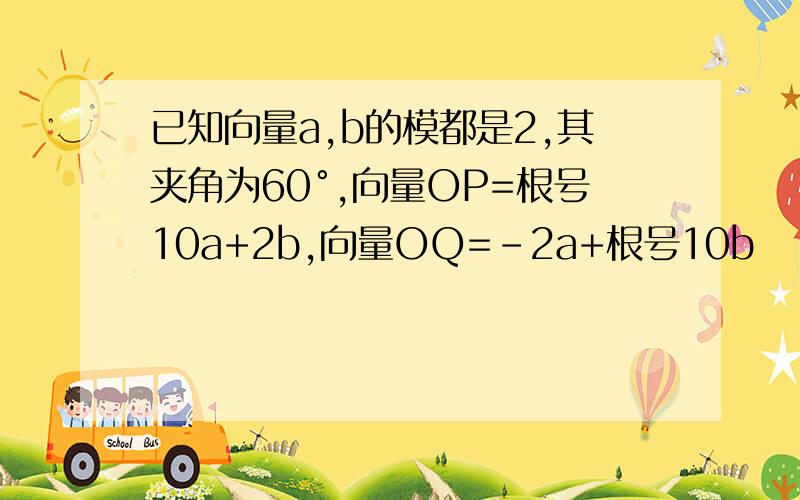 已知向量a,b的模都是2,其夹角为60°,向量OP=根号10a+2b,向量OQ=-2a+根号10b

School Bus